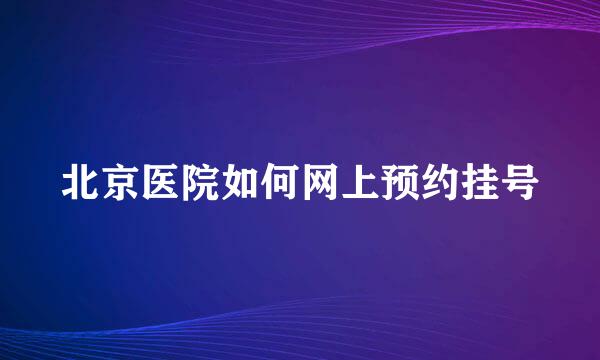 北京医院如何网上预约挂号